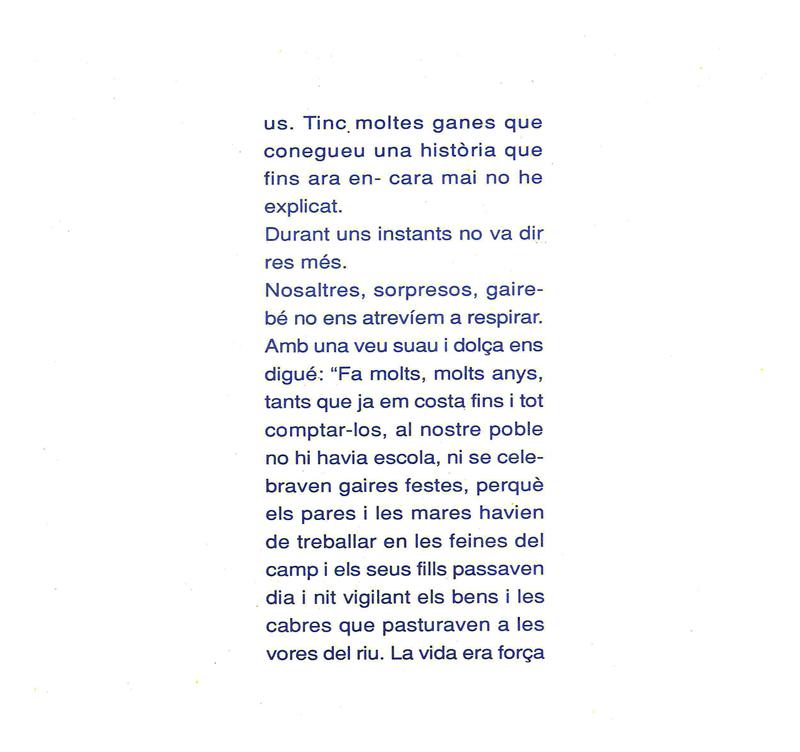 us. Tinc moltes ganes que conegueu una història que fins ara en- cara mai no he explicat.
Durant uns instants no va dir res més.
Nosaltres, sorpresos, gairebé no ens atrevíem a respirar. Amb una veu suau i dolça ens digué: "Fa molts, molts anys, tants que ja em costa fins i tot comptar-los, al nostre poble no hi havia escola, ni se celebraven gaires festes, perquè els pares i les mares havien de treballar en les feines del camp i els seus fills passaven dia i nit vigilant els bens i les cabres que pasturaven a les vores del riu. La vida era força